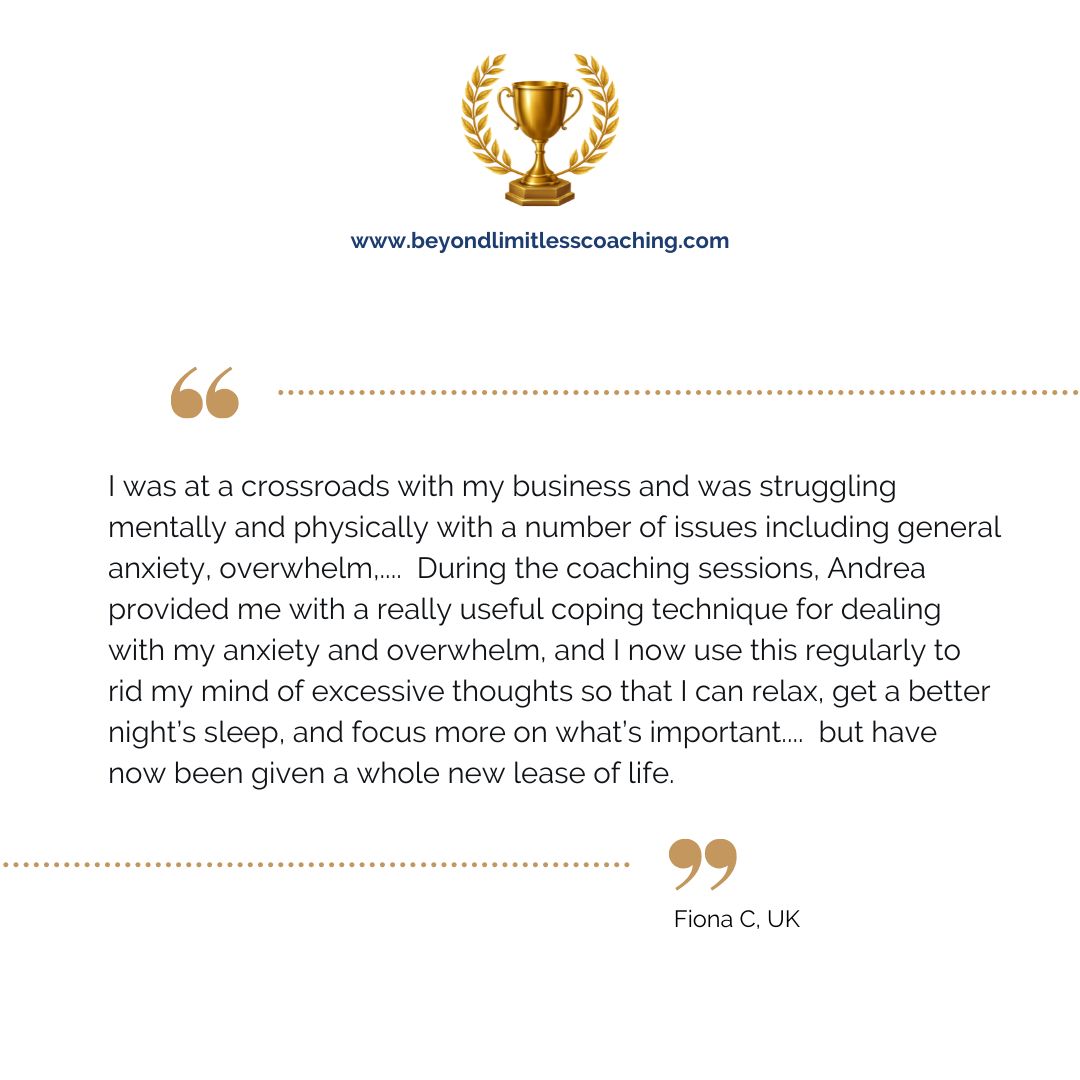 www.beyondlimitlesscoaching.com

“

I was at a crossroads with my business and was struggling mentally and physically with a number of issues including general anxiety, overwhelm,.... During the coaching sessions, Andrea provided me with a really useful coping technique for dealing with my anxiety and overwhelm, and I now use this regularly to rid my mind of excessive thoughts so that I can relax, get a better night’s sleep, and focus more on what’s important.... but have now been given a whole new lease of life.

”

Fiona C, UK